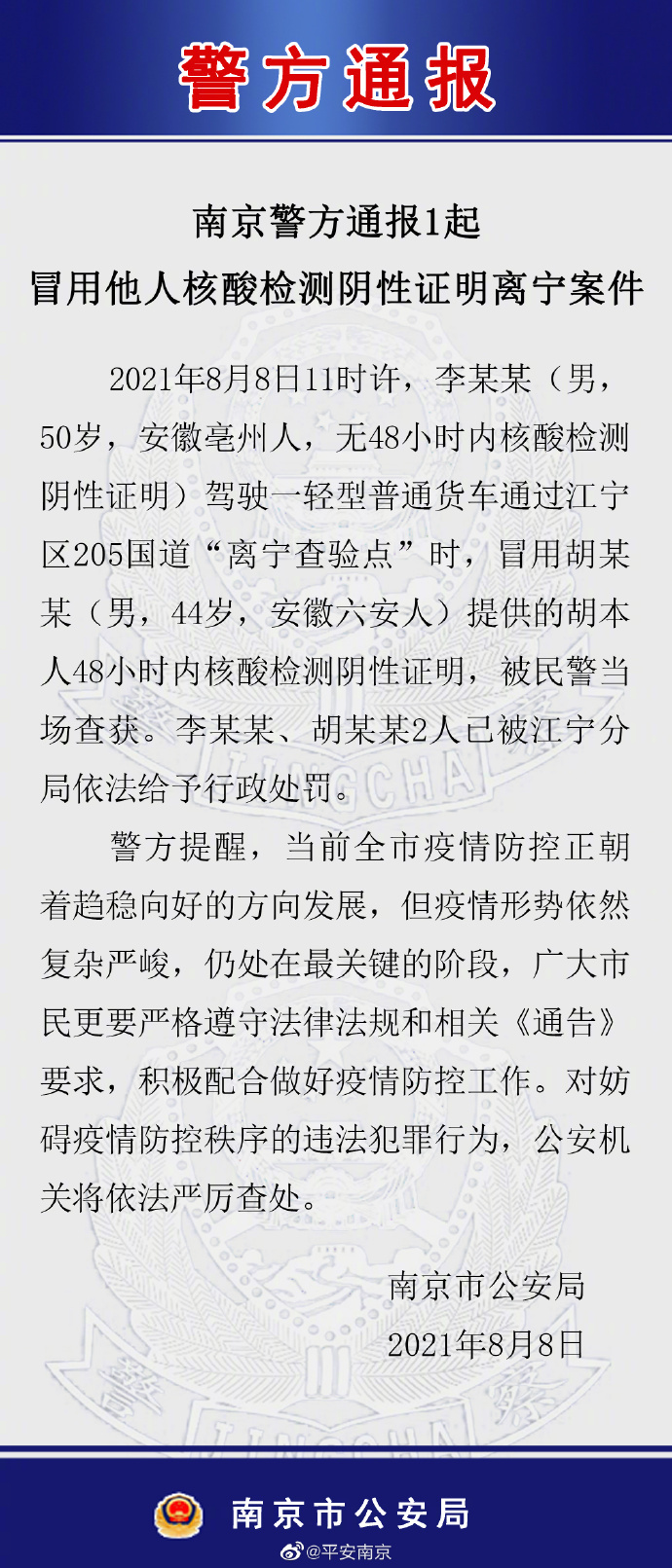 警方通报

南京警方通报1起
冒用他人核酸检测阴性证明离宁案件

2021年8月8日11时许，李某某（男，50岁，安徽亳州人，无48小时内核酸检测阴性证明）驾驶一轻型普通货车通过江宁区205国道“离宁查验点”时，冒用胡某某（男，44岁，安徽六安人）提供的胡本人48小时内核酸检测阴性证明，被民警当场查获。李某某、胡某某2人已被江宁分局依法给予行政处罚。

警方提醒，当前全市疫情防控正朝着趋稳向好的方向发展，但疫情形势依然复杂严峻，仍处在最关键的阶段，广大市民更要严格遵守法律法规和相关《通告》要求，积极配合做好疫情防控工作。对妨碍疫情防控秩序的违法犯罪行为，公安机关将依法严厉查处。

南京市公安局
2021年8月8日

南京市公安局
@平安南京